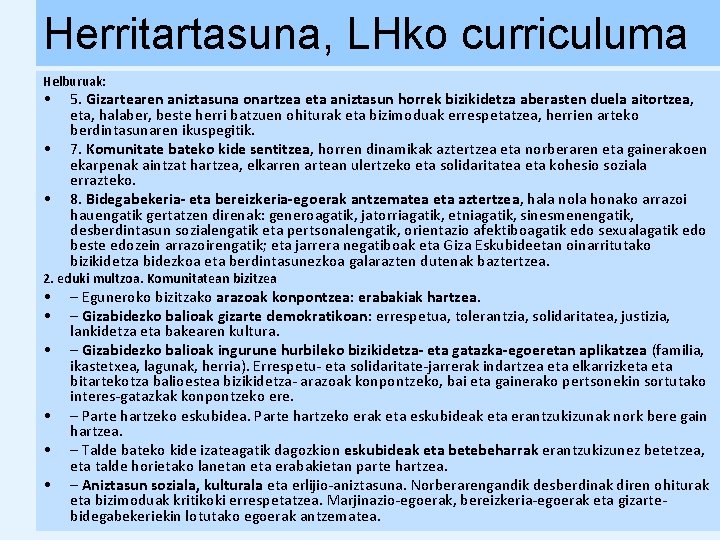 Herritartasuna, LHko curriculuma

Helburuak:

• 5. Gizartearen aniztasuna onartzea eta aniztasun horrek bizikidetza aberasten duela aitortzea, eta, halaber, beste herri batzuen ohiturak eta bizimoduak errespetatzea, herrien arteko berdintasunaren ikuspegitik.
• 7. Komunitate bateko kide sentitzea, horren dinamikak aztertzea eta norberaren eta gainerakoen ekarpenak aintzat hartzea, elkarren artean ulertzeko eta solidaritatea eta kohesio soziala errazteko.
• 8. Bidegabekeria- eta bereizkeria-egoerak antzematea eta aztertzea, hala nola honako arrazoi hauengatik gertatzen direnak: generoagatik, jatorriagatik, etniagatik, sinesmenengatik, desberdintasun sozialengatik eta pertsonalengatik, orientazio afektiboagatik edo sexualagatik edo beste edozein arrazoirengatik; eta jarrera negatiboak eta Giza Eskubideetan oinarritutako bizikidetza bidezkoa eta berdintasunezkoa galarazten dutenak baztertzea.

2. eduki multzoa. Komunitatean bizitzea

• – Eguneroko bizitzako arazoak konpontzea: erabakiak hartzea.
• – Gizabidezko balioak gizarte demokratikoan: errespetua, tolerantzia, solidaritatea, justizia, lankidetza eta bakearen kultura.
• – Gizabidezko balioak ingurune hurbileko bizikidetza- eta gatazka-egoeretan aplikatzea (familia, ikastetxea, lagunak, herria). Errespetu- eta solidaritate-jarrerak indartzea eta elkarrizketa eta bitartekotza balioestea bizikidetza- arazoak konpontzeko, bai eta gainerako pertsonekin sortutako interes-gatazkak konpontzeko ere.
• – Parte hartzeko eskubidea. Parte hartzeko erak eta eskubideak eta erantzukizunak nork bere gain hartzea.
• – Talde bateko kide izateagatik dagozkion eskubideak eta betebeharrak erantzukizunez betetzea, eta talde horietako lanetan eta erabakietan parte hartzea.
• – Aniztasun soziala, kulturala eta erlijio-aniztasuna. Norberarengandik desberdinak diren ohiturak eta bizimoduak kritikoki errespetatzea. Marjinazio-egoerak, bereizkeria-egoerak eta gizarte-bidegabekeriekin lotutako egoerak antzematea.